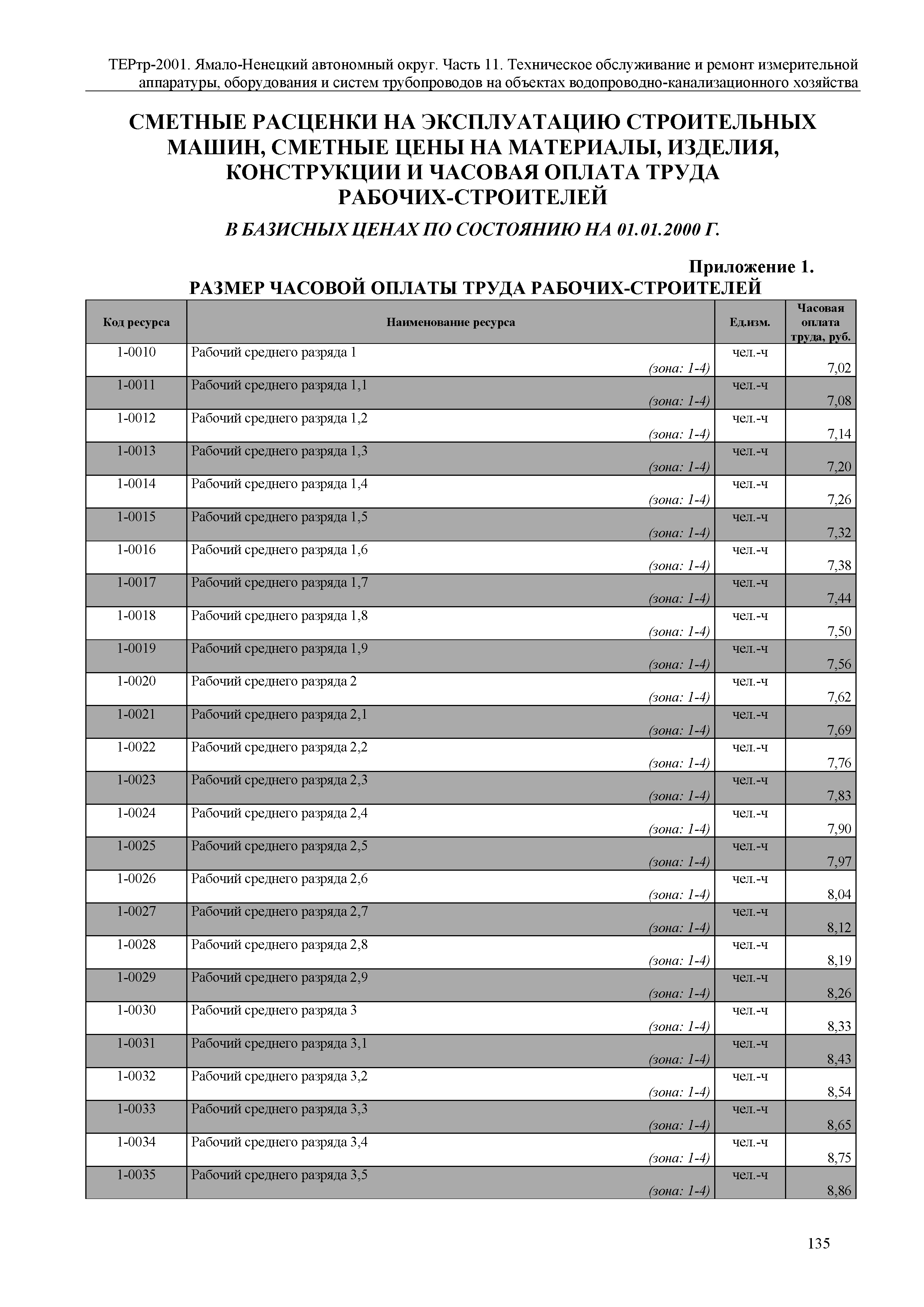 ТЕРтр-2001. Ямало-Ненецкий автономный округ. Часть 11. Техническое обслуживание и ремонт измерительной аппаратуры, оборудования и систем трубопроводов на объектах водопроводно-канализационного хозяйства

СМЕТНЫЕ РАСЦЕНКИ НА ЭКСПЛУАТАЦИЮ СТРОИТЕЛЬНЫХ МАШИН, СМЕТНЫЕ ЦЕНЫ НА МАТЕРИАЛЫ, ИЗДЕЛИЯ, КОНСТРУКЦИИ И ЧАСОВАЯ ОПЛАТА ТРУДА РАБОЧИХ-СТРОИТЕЛЕЙ

В БАЗИСНЫХ ЦЕНАХ ПО СОСТОЯНИЮ НА 01.01.2000 Г.

Приложение 1.

РАЗМЕР ЧАСОВОЙ ОПЛАТЫ ТРУДА РАБОЧИХ-СТРОИТЕЛЕЙ

| Код ресурса | Наименование ресурса | Ед.изм. | Часовая оплата труда, руб. |
|---|---|---|---|
| 1-0010 | Рабочий среднего разряда 1 (зона: 1-4) | чел.-ч | 7,02 |
| 1-0011 | Рабочий среднего разряда 1,1 (зона: 1-4) | чел.-ч | 7,08 |
| 1-0012 | Рабочий среднего разряда 1,2 (зона: 1-4) | чел.-ч | 7,14 |
| 1-0013 | Рабочий среднего разряда 1,3 (зона: 1-4) | чел.-ч | 7,20 |
| 1-0014 | Рабочий среднего разряда 1,4 (зона: 1-4) | чел.-ч | 7,26 |
| 1-0015 | Рабочий среднего разряда 1,5 (зона: 1-4) | чел.-ч | 7,32 |
| 1-0016 | Рабочий среднего разряда 1,6 (зона: 1-4) | чел.-ч | 7,38 |
| 1-0017 | Рабочий среднего разряда 1,7 (зона: 1-4) | чел.-ч | 7,44 |
| 1-0018 | Рабочий среднего разряда 1,8 (зона: 1-4) | чел.-ч | 7,50 |
| 1-0019 | Рабочий среднего разряда 1,9 (зона: 1-4) | чел.-ч | 7,56 |
| 1-0020 | Рабочий среднего разряда 2 (зона: 1-4) | чел.-ч | 7,62 |
| 1-0021 | Рабочий среднего разряда 2,1 (зона: 1-4) | чел.-ч | 7,69 |
| 1-0022 | Рабочий среднего разряда 2,2 (зона: 1-4) | чел.-ч | 7,76 |
| 1-0023 | Рабочий среднего разряда 2,3 (зона: 1-4) | чел.-ч | 7,83 |
| 1-0024 | Рабочий среднего разряда 2,4 (зона: 1-4) | чел.-ч | 7,90 |
| 1-0025 | Рабочий среднего разряда 2,5 (зона: 1-4) | чел.-ч | 7,97 |
| 1-0026 | Рабочий среднего разряда 2,6 (зона: 1-4) | чел.-ч | 8,04 |
| 1-0027 | Рабочий среднего разряда 2,7 (зона: 1-4) | чел.-ч | 8,12 |
| 1-0028 | Рабочий среднего разряда 2,8 (зона: 1-4) | чел.-ч | 8,19 |
| 1-0029 | Рабочий среднего разряда 2,9 (зона: 1-4) | чел.-ч | 8,26 |
| 1-0030 | Рабочий среднего разряда 3 (зона: 1-4) | чел.-ч | 8,33 |
| 1-0031 | Рабочий среднего разряда 3,1 (зона: 1-4) | чел.-ч | 8,43 |
| 1-0032 | Рабочий среднего разряда 3,2 (зона: 1-4) | чел.-ч | 8,54 |
| 1-0033 | Рабочий среднего разряда 3,3 (зона: 1-4) | чел.-ч | 8,65 |
| 1-0034 | Рабочий среднего разряда 3,4 (зона: 1-4) | чел.-ч | 8,75 |
| 1-0035 | Рабочий среднего разряда 3,5 (зона: 1-4) | чел.-ч | 8,86 |

135